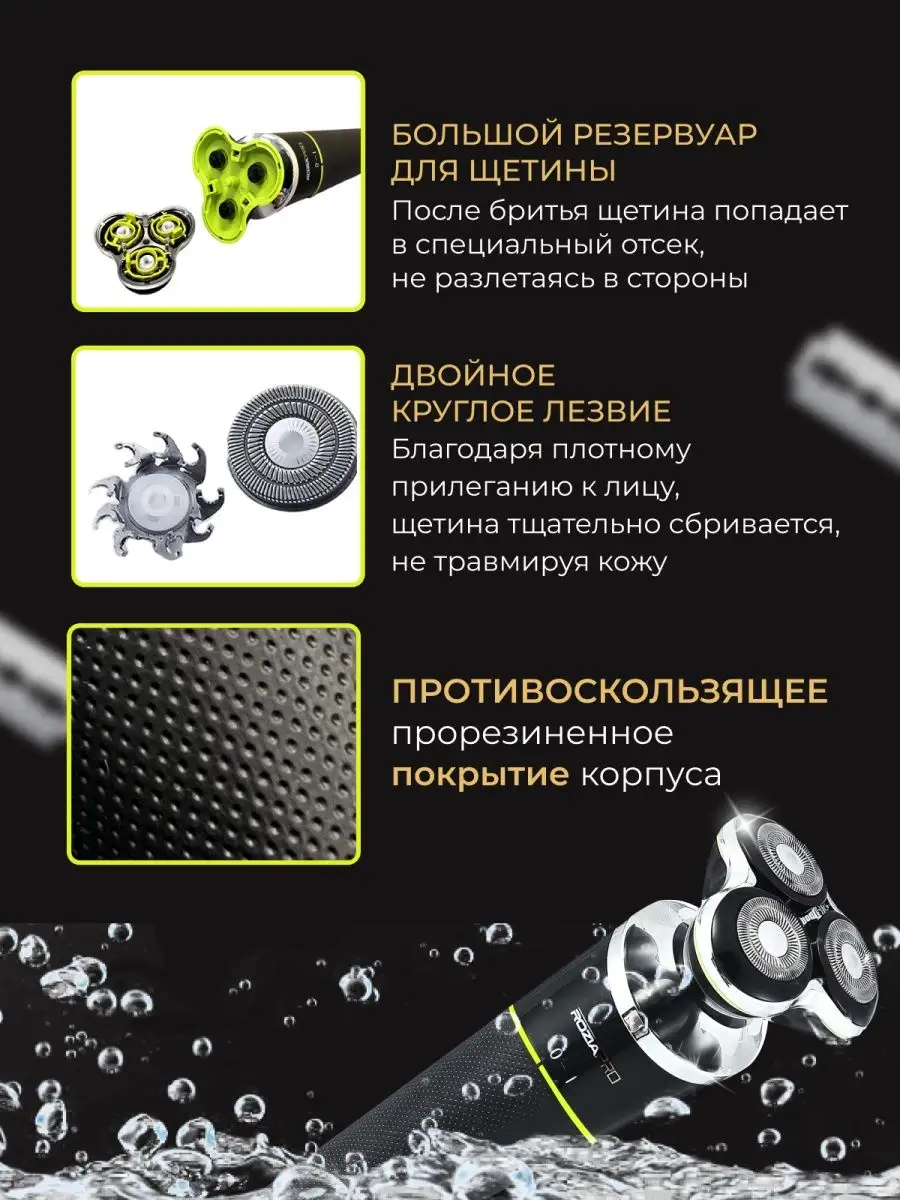 БОЛЬШОЙ РЕЗЕРВУАР
ДЛЯ ЩЕТИНЫ

После бритья щетина попадает в специальный отсек, не разлетаясь в стороны

ДВОЙНОЕ
КРУГЛОЕ ЛЕЗВИЕ

Благодаря плотному прилеганию к лицу, щетина тщательно сбривается, не травмируя кожу

ПРОТИВОСКОЛЬЗЯЩЕЕ прорезиненное покрытие корпуса

ROZIAPRO
0 I